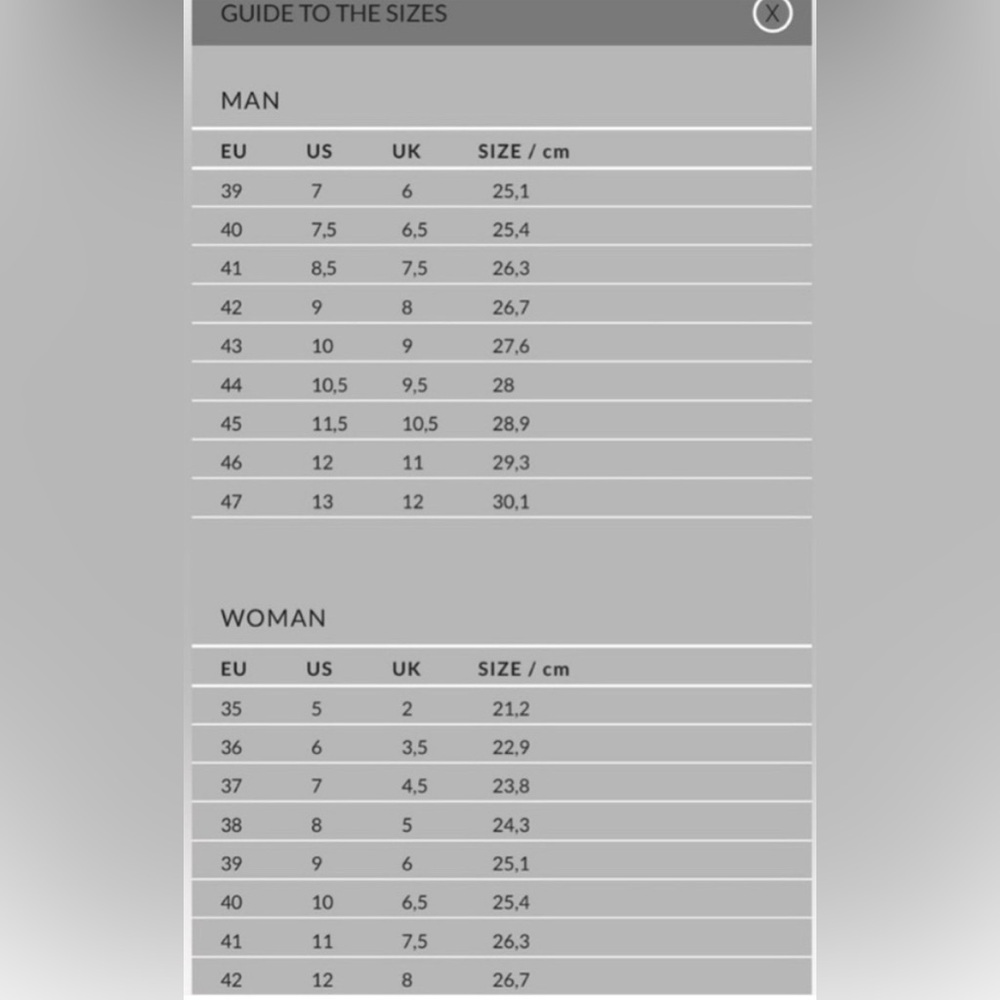 GUIDE TO THE SIZES

X

MAN

| EU | US | UK | SIZE / cm |
|---|---|---|---|
| 39 | 7 | 6 | 25,1 |
| 40 | 7,5 | 6,5 | 25,4 |
| 41 | 8,5 | 7,5 | 26,3 |
| 42 | 9 | 8 | 26,7 |
| 43 | 10 | 9 | 27,6 |
| 44 | 10,5 | 9,5 | 28 |
| 45 | 11,5 | 10,5 | 28,9 |
| 46 | 12 | 11 | 29,3 |
| 47 | 13 | 12 | 30,1 |

WOMAN

| EU | US | UK | SIZE / cm |
|---|---|---|---|
| 35 | 5 | 2 | 21,2 |
| 36 | 6 | 3,5 | 22,9 |
| 37 | 7 | 4,5 | 23,8 |
| 38 | 8 | 5 | 24,3 |
| 39 | 9 | 6 | 25,1 |
| 40 | 10 | 6,5 | 25,4 |
| 41 | 11 | 7,5 | 26,3 |
| 42 | 12 | 8 | 26,7 |